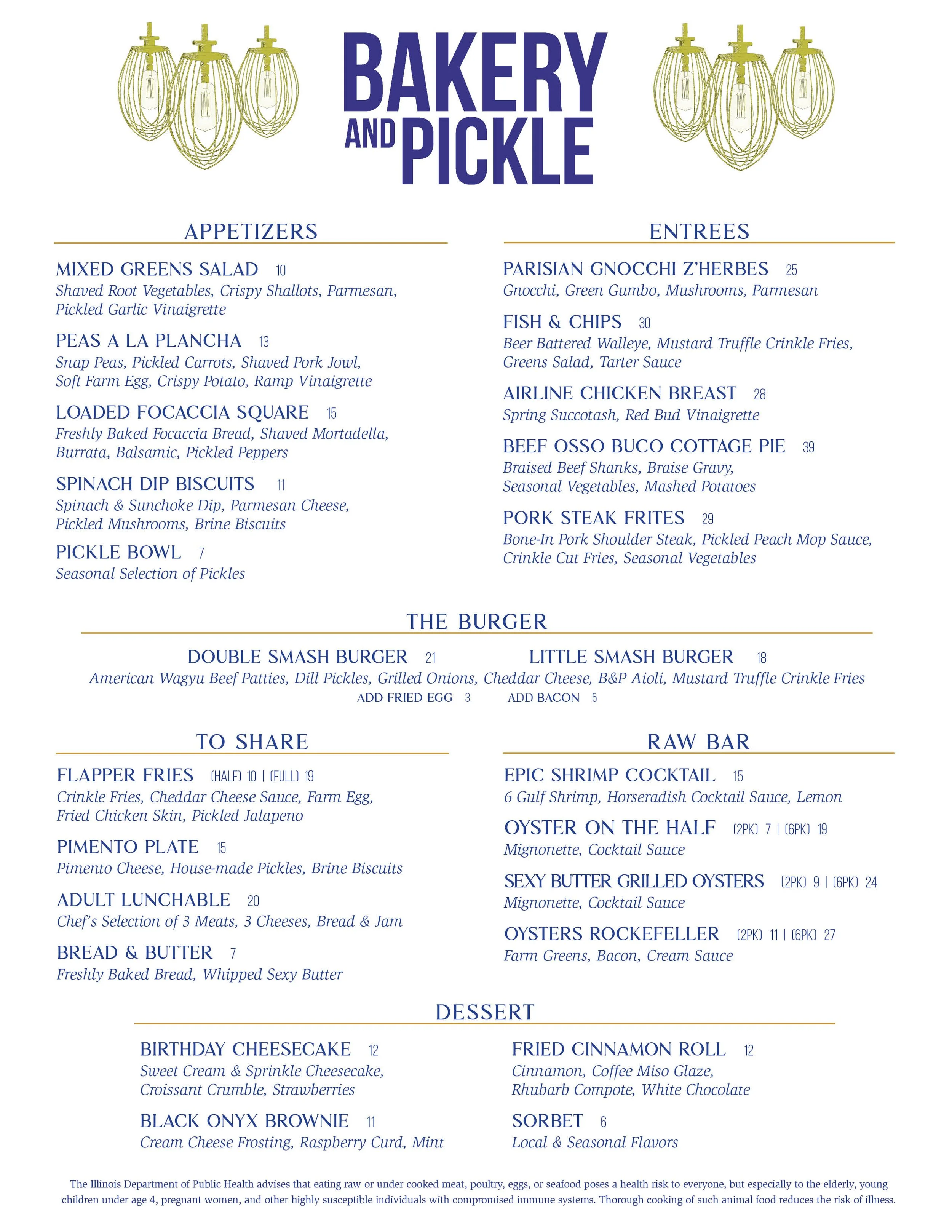 BAKERY AND PICKLE

APPETIZERS

MIXED GREENS SALAD 10
Shaved Root Vegetables, Crispy Shallots, Parmesan, Pickled Garlic Vinaigrette

PEAS A LA PLANCHA 13
Snap Peas, Pickled Carrots, Shaved Pork Jowl, Soft Farm Egg, Crispy Potato, Ramp Vinaigrette

LOADED FOCACCIA SQUARE 15
Freshly Baked Focaccia Bread, Shaved Mortadella, Burrata, Balsamic, Pickled Peppers

SPINACH DIP BISCUITS 11
Spinach & Sunchoke Dip, Parmesan Cheese, Pickled Mushrooms, Brine Biscuits

PICKLE BOWL 7
Seasonal Selection of Pickles

ENTREES

PARISIAN GNOCCHI Z'HERBES 25
Gnocchi, Green Gumbo, Mushrooms, Parmesan

FISH & CHIPS 30
Beer Battered Walleye, Mustard Truffle Crinkle Fries, Greens Salad, Tarter Sauce

AIRLINE CHICKEN BREAST 28
Spring Succotash, Red Bud Vinaigrette

BEEF OSSO BUCO COTTAGE PIE 39
Braised Beef Shanks, Braise Gravy, Seasonal Vegetables, Mashed Potatoes

PORK STEAK FRITES 29
Bone-In Pork Shoulder Steak, Pickled Peach Mop Sauce, Crinkle Cut Fries, Seasonal Vegetables

THE BURGER

DOUBLE SMASH BURGER 21 LITTLE SMASH BURGER 18
American Wagyu Beef Patties, Dill Pickles, Grilled Onions, Cheddar Cheese, B&P Aioli, Mustard Truffle Crinkle Fries
ADD FRIED EGG 3 ADD BACON 5

TO SHARE

FLAPPER FRIES (HALF) 10 | (FULL) 19
Crinkle Fries, Cheddar Cheese Sauce, Farm Egg, Fried Chicken Skin, Pickled Jalapeno

PIMENTO PLATE 15
Pimento Cheese, House-made Pickles, Brine Biscuits

ADULT LUNCHABLE 20
Chef's Selection of 3 Meats, 3 Cheeses, Bread & Jam

BREAD & BUTTER 7
Freshly Baked Bread, Whipped Sexy Butter

RAW BAR

EPIC SHRIMP COCKTAIL 15
6 Gulf Shrimp, Horseradish Cocktail Sauce, Lemon

OYSTER ON THE HALF (2PK) 7 | (6PK) 19
Mignonette, Cocktail Sauce

SEXY BUTTER GRILLED OYSTERS (2PK) 9 | (6PK) 24
Mignonette, Cocktail Sauce

OYSTERS ROCKEFELLER (2PK) 11 | (6PK) 27
Farm Greens, Bacon, Cream Sauce

DESSERT

BIRTHDAY CHEESECAKE 12
Sweet Cream & Sprinkle Cheesecake, Croissant Crumble, Strawberries

BLACK ONYX BROWNIE 11
Cream Cheese Frosting, Raspberry Curd, Mint

FRIED CINNAMON ROLL 12
Cinnamon, Coffee Miso Glaze, Rhubarb Compote, White Chocolate

SORBET 6
Local & Seasonal Flavors

The Illinois Department of Public Health advises that eating raw or under cooked meat, poultry, eggs, or seafood poses a health risk to everyone, but especially to the elderly, young children under age 4, pregnant women, and other highly susceptible individuals with compromised immune systems. Thorough cooking of such animal food reduces the risk of illness.